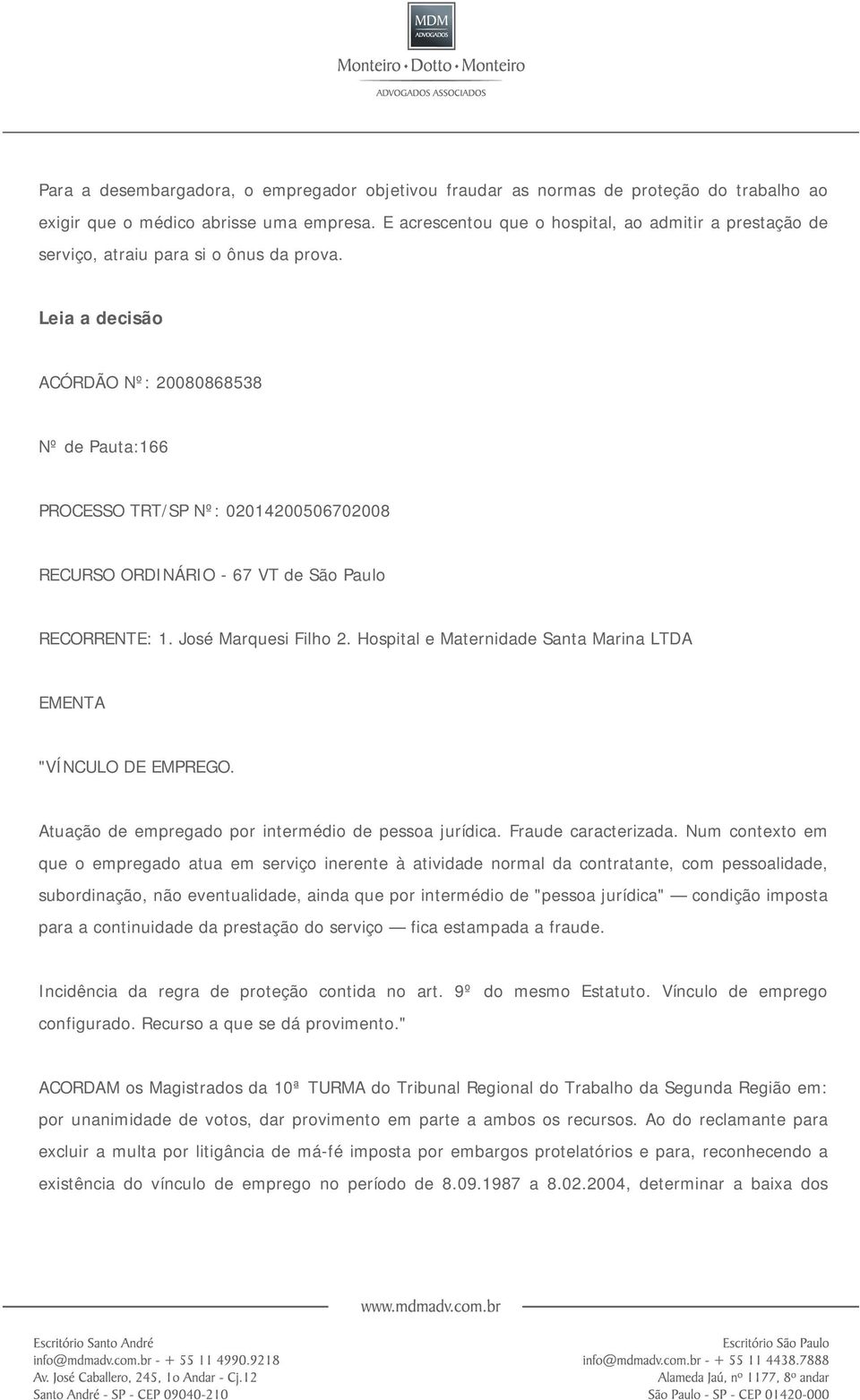 MDM
ADVOGADOS
Monteiro • Dotto • Monteiro
ADVOGADOS ASSOCIADOS

Para a desembargadora, o empregador objetivou fraudar as normas de proteção do trabalho ao exigir que o médico abrisse uma empresa. E acrescentou que o hospital, ao admitir a prestação de serviço, atraiu para si o ônus da prova.

Leia a decisão

ACÓRDÃO Nº: 20080868538

Nº de Pauta:166

PROCESSO TRT/SP Nº: 02014200506702008

RECURSO ORDINÁRIO - 67 VT de São Paulo

RECORRENTE: 1. José Marquesi Filho 2. Hospital e Maternidade Santa Marina LTDA

EMENTA

"VÍNCULO DE EMPREGO.

Atuação de empregado por intermédio de pessoa jurídica. Fraude caracterizada. Num contexto em que o empregado atua em serviço inerente à atividade normal da contratante, com pessoalidade, subordinação, não eventualidade, ainda que por intermédio de "pessoa jurídica" — condição imposta para a continuidade da prestação do serviço — fica estampada a fraude.

Incidência da regra de proteção contida no art. 9º do mesmo Estatuto. Vínculo de emprego configurado. Recurso a que se dá provimento."

ACORDAM os Magistrados da 10ª TURMA do Tribunal Regional do Trabalho da Segunda Região em: por unanimidade de votos, dar provimento em parte a ambos os recursos. Ao do reclamante para excluir a multa por litigância de má-fé imposta por embargos protelatórios e para, reconhecendo a existência do vínculo de emprego no período de 8.09.1987 a 8.02.2004, determinar a baixa dos

www.mdmadv.com.br

Escritório Santo André
info@mdmadv.com.br - + 55 11 4990.9218
Av. José Caballero, 245, 1o Andar - Cj.12
Santo André - SP - CEP 09040-210

Escritório São Paulo
info@mdmadv.com.br - + 55 11 4438.7888
Alameda Jaú, nº 1177, 8º andar
São Paulo - SP - CEP 01420-000